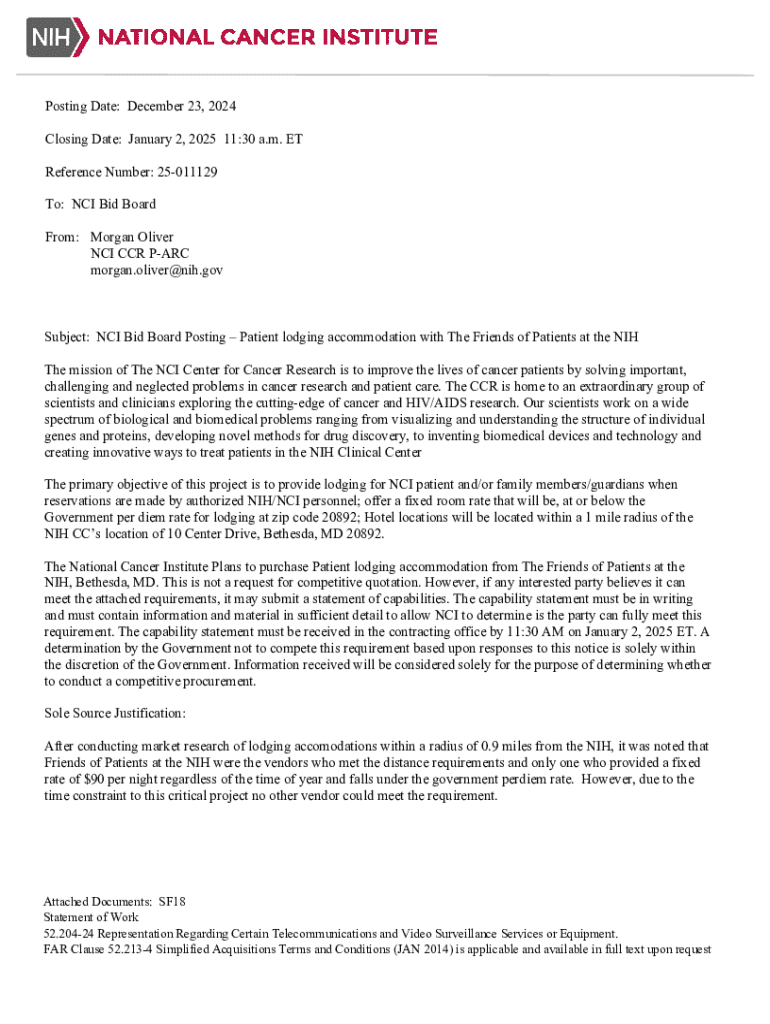 NIH NATIONAL CANCER INSTITUTE

Posting Date: December 23, 2024

Closing Date: January 2, 2025 11:30 a.m. ET

Reference Number: 25-011129

To: NCI Bid Board

From: Morgan Oliver
NCI CCR P-ARC
morgan.oliver@nih.gov

Subject: NCI Bid Board Posting – Patient lodging accommodation with The Friends of Patients at the NIH

The mission of The NCI Center for Cancer Research is to improve the lives of cancer patients by solving important, challenging and neglected problems in cancer research and patient care. The CCR is home to an extraordinary group of scientists and clinicians exploring the cutting-edge of cancer and HIV/AIDS research. Our scientists work on a wide spectrum of biological and biomedical problems ranging from visualizing and understanding the structure of individual genes and proteins, developing novel methods for drug discovery, to inventing biomedical devices and technology and creating innovative ways to treat patients in the NIH Clinical Center

The primary objective of this project is to provide lodging for NCI patient and/or family members/guardians when reservations are made by authorized NIH/NCI personnel; offer a fixed room rate that will be, at or below the Government per diem rate for lodging at zip code 20892; Hotel locations will be located within a 1 mile radius of the NIH CC's location of 10 Center Drive, Bethesda, MD 20892.

The National Cancer Institute Plans to purchase Patient lodging accommodation from The Friends of Patients at the NIH, Bethesda, MD. This is not a request for competitive quotation. However, if any interested party believes it can meet the attached requirements, it may submit a statement of capabilities. The capability statement must be in writing and must contain information and material in sufficient detail to allow NCI to determine is the party can fully meet this requirement. The capability statement must be received in the contracting office by 11:30 AM on January 2, 2025 ET. A determination by the Government not to compete this requirement based upon responses to this notice is solely within the discretion of the Government. Information received will be considered solely for the purpose of determining whether to conduct a competitive procurement.

Sole Source Justification:

After conducting market research of lodging accomodations within a radius of 0.9 miles from the NIH, it was noted that Friends of Patients at the NIH were the vendors who met the distance requirements and only one who provided a fixed rate of $90 per night regardless of the time of year and falls under the government perdiem rate. However, due to the time constraint to this critical project no other vendor could meet the requirement.

Attached Documents: SF18
Statement of Work
52.204-24 Representation Regarding Certain Telecommunications and Video Surveillance Services or Equipment.
FAR Clause 52.213-4 Simplified Acquisitions Terms and Conditions (JAN 2014) is applicable and available in full text upon request